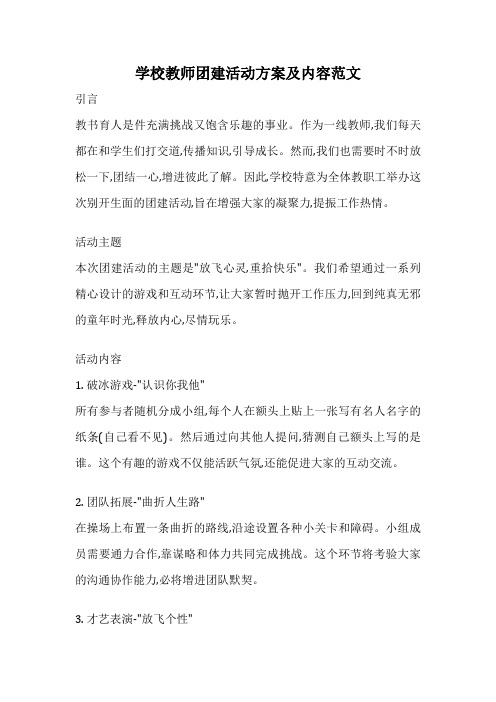 学校教师团建活动方案及内容范文

引言

教书育人是件充满挑战又饱含乐趣的事业。作为一线教师,我们每天都在和学生们打交道,传播知识,引导成长。然而,我们也需要时不时放松一下,团结一心,增进彼此了解。因此,学校特意为全体教职工举办这次别开生面的团建活动,旨在增强大家的凝聚力,提振工作热情。

活动主题

本次团建活动的主题是"放飞心灵,重拾快乐"。我们希望通过一系列精心设计的游戏和互动环节,让大家暂时抛开工作压力,回到纯真无邪的童年时光,释放内心,尽情玩乐。

活动内容

1. 破冰游戏-"认识你我他"

所有参与者随机分成小组,每个人在额头上贴上一张写有名人名字的纸条(自己看不见)。然后通过向其他人提问,猜测自己额头上写的是谁。这个有趣的游戏不仅能活跃气氛,还能促进大家的互动交流。

2. 团队拓展-"曲折人生路"

在操场上布置一条曲折的路线,沿途设置各种小关卡和障碍。小组成员需要通力合作,靠谋略和体力共同完成挑战。这个环节将考验大家的沟通协作能力,必将增进团队默契。

3. 才艺表演-"放飞个性"